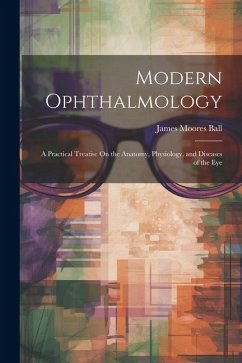 Modern Ophthalmology

James Moores Ball

A Practical Treatise On the Anatomy, Physiology, and Diseases of the Eye